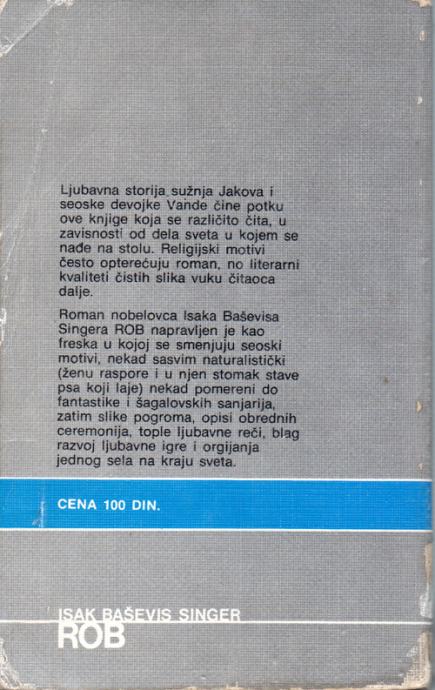 Ljubavna storija sužnja Jakova i seoske devojke Vande čine potku ove knjige koja se različito čita, u zavisnosti od dela sveta u kojem se nađe na stolu. Religijski motivi često opterećuju roman, no literarni kvaliteti čistih slika vuku čitaoca dalje.

Roman nobelovca Isaka Baševisa Singera ROB napravljen je kao freska u kojoj se smenjuju seoski motivi, nekad sasvim naturalistički (ženu raspore i u njen stomak stave psa koji laje) nekad pomereni do fantastike i šagalovskih sanjarija, zatim slike pogroma, opisi obrednih ceremonija, tople ljubavne reči, blag razvoj ljubavne igre i orgijanja jednog sela na kraju sveta.

CENA 100 DIN.

ISAK BAŠEVIS SINGER
ROB